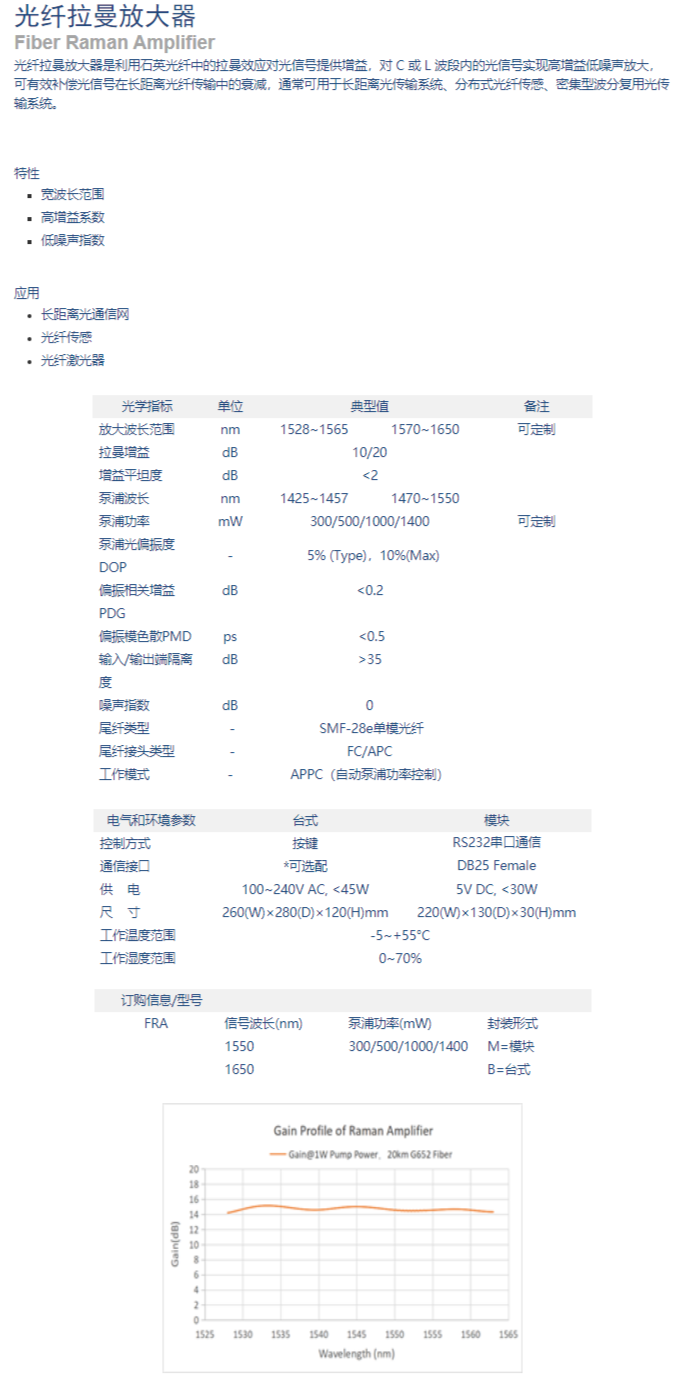 光纤拉曼放大器
Fiber Raman Amplifier
光纤拉曼放大器是利用石英光纤中的拉曼效应对光信号提供增益，对 C 或 L 波段内的光信号实现高增益低噪声放大，可有效补偿光信号在长距离光纤传输中的衰减，通常可用于长距离光传输系统、分布式光纤传感、密集型波分复用光传输系统。

特性
- 宽波长范围
- 高增益系数
- 低噪声指数

应用
- 长距离光通信网
- 光纤传感
- 光纤激光器

| 光学指标 | 单位 | 典型值 | | 备注 |
|---|---|---|---|---|
| 放大波长范围 | nm | 1528~1565 | 1570~1650 | 可定制 |
| 拉曼增益 | dB | 10/20 | | |
| 增益平坦度 | dB | <2 | | |
| 泵浦波长 | nm | 1425~1457 | 1470~1550 | |
| 泵浦功率 | mW | 300/500/1000/1400 | | 可定制 |
| 泵浦光偏振度 DOP | - | 5% (Type)，10%(Max) | | |
| 偏振相关增益 PDG | dB | <0.2 | | |
| 偏振模色散PMD | ps | <0.5 | | |
| 输入/输出端隔离度 | dB | >35 | | |
| 噪声指数 | dB | 0 | | |
| 尾纤类型 | - | SMF-28e单模光纤 | | |
| 尾纤接头类型 | - | FC/APC | | |
| 工作模式 | - | APPC（自动泵浦功率控制） | | |

| 电气和环境参数 | 台式 | 模块 |
|---|---|---|
| 控制方式 | 按键 | RS232串口通信 |
| 通信接口 | *可选配 | DB25 Female |
| 供　电 | 100~240V AC, <45W | 5V DC, <30W |
| 尺　寸 | 260(W)×280(D)×120(H)mm | 220(W)×130(D)×30(H)mm |
| 工作温度范围 | -5~+55°C | |
| 工作湿度范围 | 0~70% | |

| 订购信息/型号 | | | |
|---|---|---|---|
| FRA | 信号波长(nm) | 泵浦功率(mW) | 封装形式 |
| | 1550 | 300/500/1000/1400 | M=模块 |
| | 1650 | | B=台式 |

Gain Profile of Raman Amplifier
Gain@1W Pump Power，20km G652 Fiber
Gain(dB)
20 18 16 14 12 10 8 6 4 2 0
1525 1530 1535 1540 1545 1550 1555 1560 1565
Wavelength (nm)